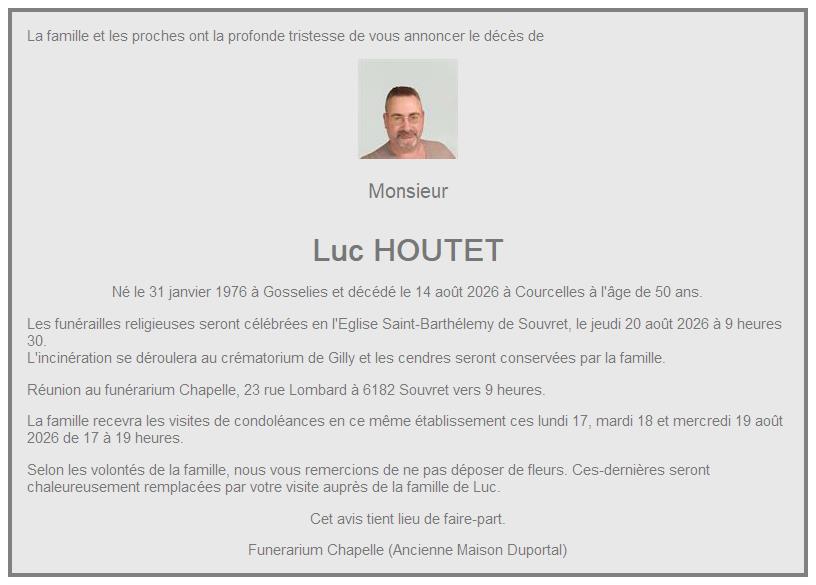 La famille et les proches ont la profonde tristesse de vous annoncer le décès de

Monsieur

Luc HOUTET

Né le 31 janvier 1976 à Gosselies et décédé le 14 août 2026 à Courcelles à l'âge de 50 ans.

Les funérailles religieuses seront célébrées en l'Eglise Saint-Barthélemy de Souvret, le jeudi 20 août 2026 à 9 heures 30.
L'incinération se déroulera au crématorium de Gilly et les cendres seront conservées par la famille.

Réunion au funérarium Chapelle, 23 rue Lombard à 6182 Souvret vers 9 heures.

La famille recevra les visites de condoléances en ce même établissement ces lundi 17, mardi 18 et mercredi 19 août 2026 de 17 à 19 heures.

Selon les volontés de la famille, nous vous remercions de ne pas déposer de fleurs. Ces-dernières seront chaleureusement remplacées par votre visite auprès de la famille de Luc.

Cet avis tient lieu de faire-part.

Funerarium Chapelle (Ancienne Maison Duportal)